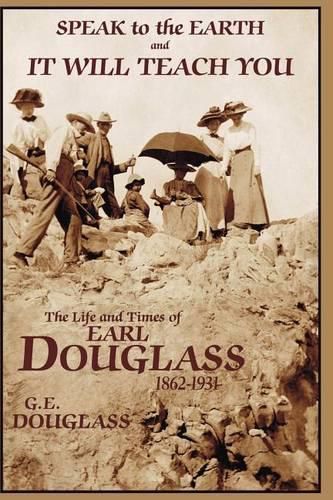 SPEAK to the EARTH
and
IT WILL TEACH YOU

The Life and Times of
EARL
DOUGLASS
1862-1931

G.E.
DOUGLASS